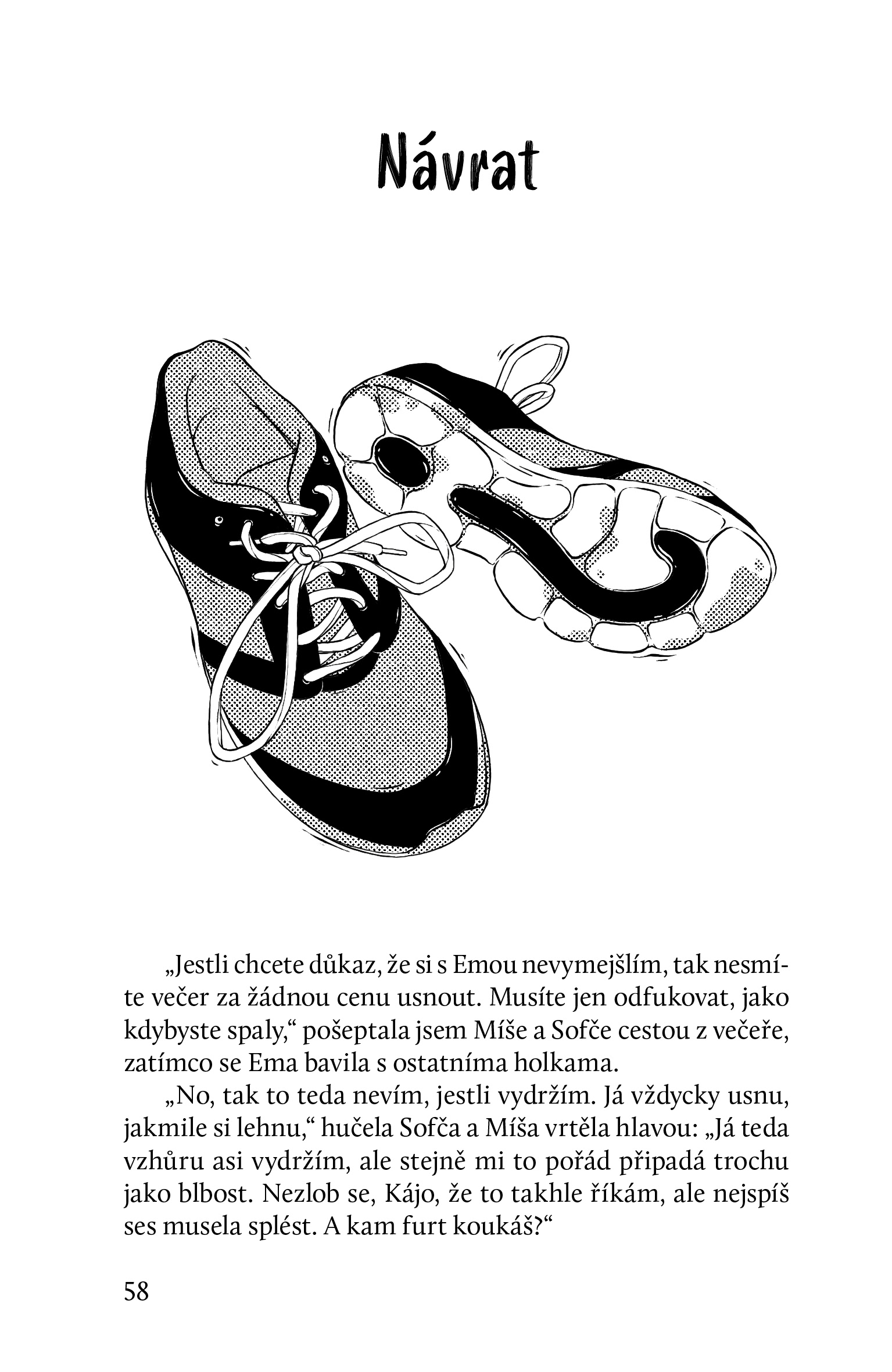 Návrat

„Jestli chcete důkaz, že si s Emou nevymejšlím, tak nesmíte večer za žádnou cenu usnout. Musíte jen odfukovat, jako kdybyste spaly,“ pošeptala jsem Míše a Sofče cestou z večeře, zatímco se Ema bavila s ostatníma holkama.

„No, tak to teda nevím, jestli vydržím. Já vždycky usnu, jakmile si lehnu,“ hučela Sofča a Míša vrtěla hlavou: „Já teda vzhůru asi vydržím, ale stejně mi to pořád připadá trochu jako blbost. Nezlob se, Kájo, že to takhle říkám, ale nejspíš ses musela splést. A kam furt koukáš?“

58